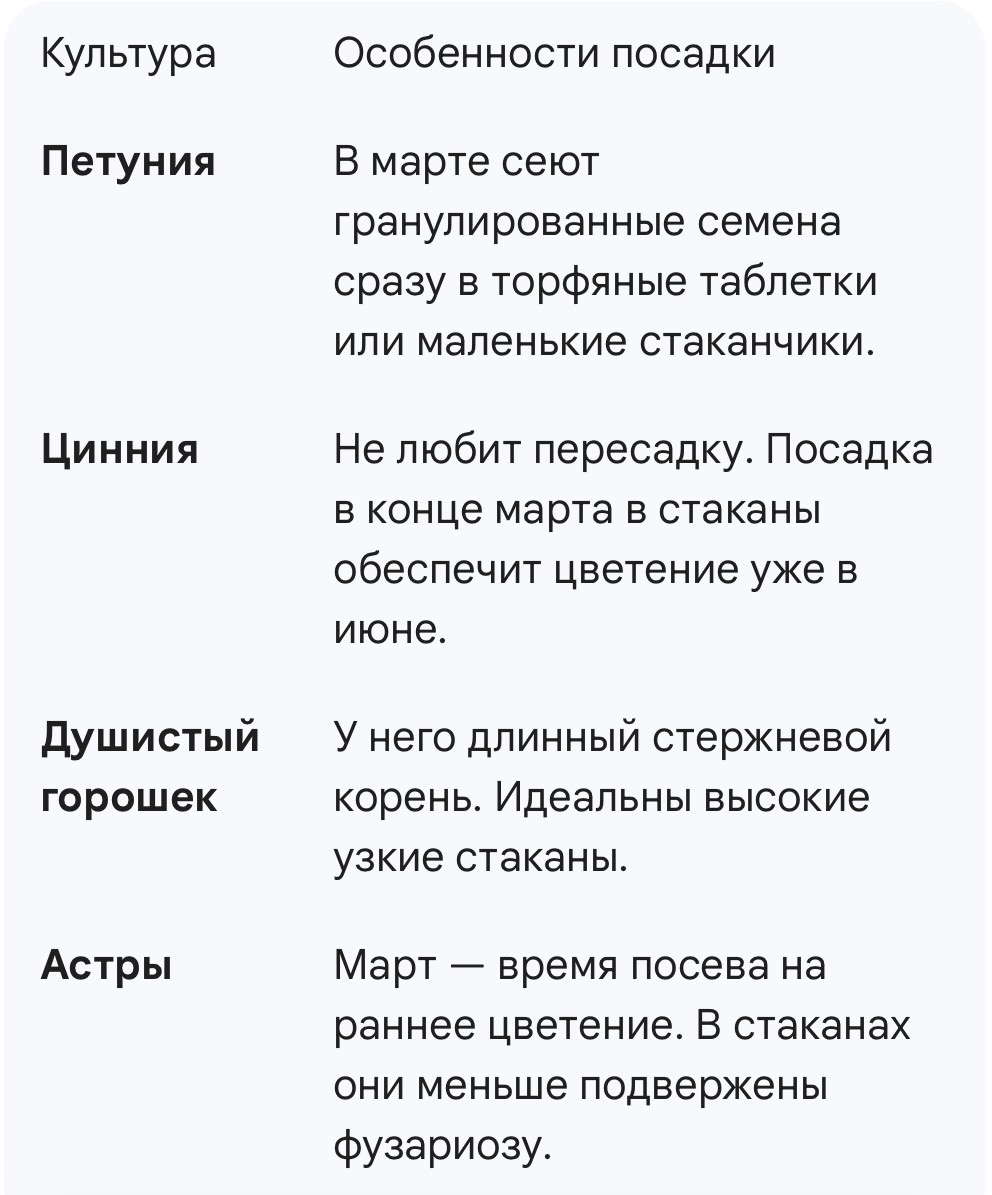 | Культура | Особенности посадки |
|---|---|
| **Петуния** | В марте сеют гранулированные семена сразу в торфяные таблетки или маленькие стаканчики. |
| **Цинния** | Не любит пересадку. Посадка в конце марта в стаканы обеспечит цветение уже в июне. |
| **Душистый горошек** | У него длинный стержневой корень. Идеальны высокие узкие стаканы. |
| **Астры** | Март — время посева на раннее цветение. В стаканах они меньше подвержены фузариозу. |